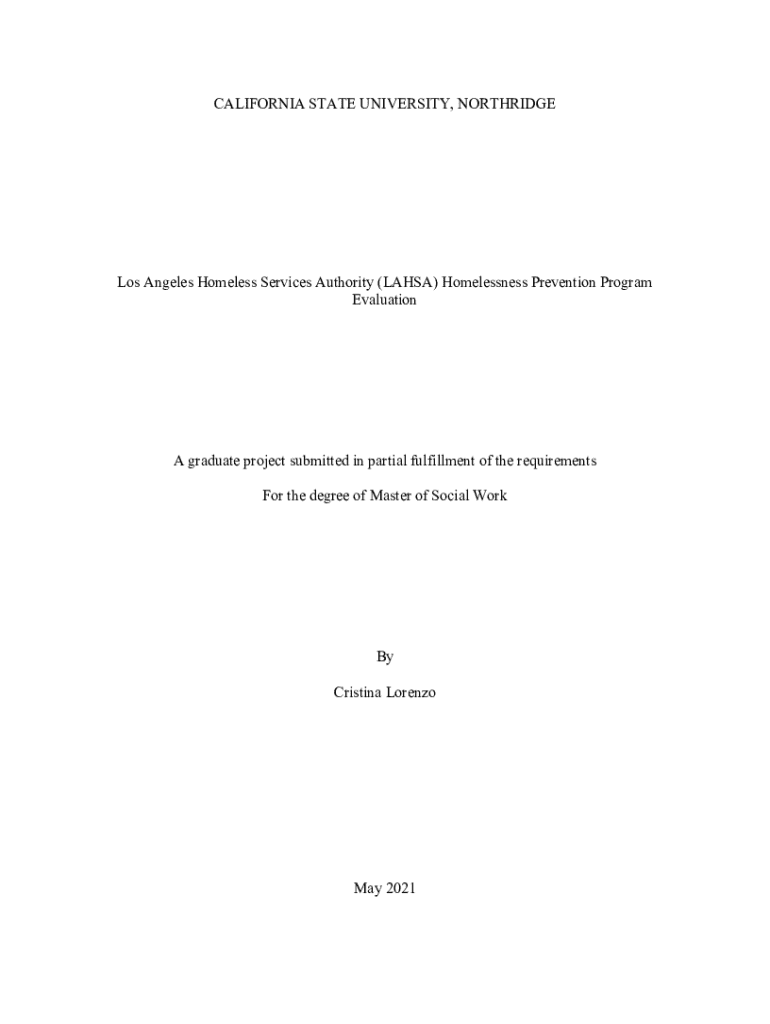 CALIFORNIA STATE UNIVERSITY, NORTHRIDGE

Los Angeles Homeless Services Authority (LAHSA) Homelessness Prevention Program Evaluation

A graduate project submitted in partial fulfillment of the requirements

For the degree of Master of Social Work

By

Cristina Lorenzo

May 2021